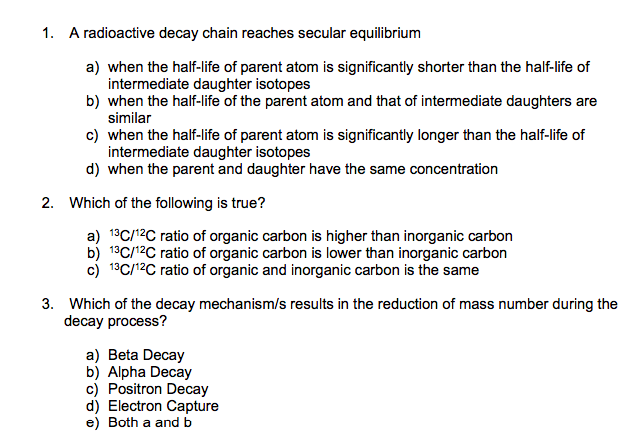 1. A radioactive decay chain reaches secular equilibrium

a) when the half-life of parent atom is significantly shorter than the half-life of intermediate daughter isotopes
b) when the half-life of the parent atom and that of intermediate daughters are similar
c) when the half-life of parent atom is significantly longer than the half-life of intermediate daughter isotopes
d) when the parent and daughter have the same concentration

2. Which of the following is true?

a) $^{13}C/^{12}C$ ratio of organic carbon is higher than inorganic carbon
b) $^{13}C/^{12}C$ ratio of organic carbon is lower than inorganic carbon
c) $^{13}C/^{12}C$ ratio of organic and inorganic carbon is the same

3. Which of the decay mechanism/s results in the reduction of mass number during the decay process?

a) Beta Decay
b) Alpha Decay
c) Positron Decay
d) Electron Capture
e) Both a and b